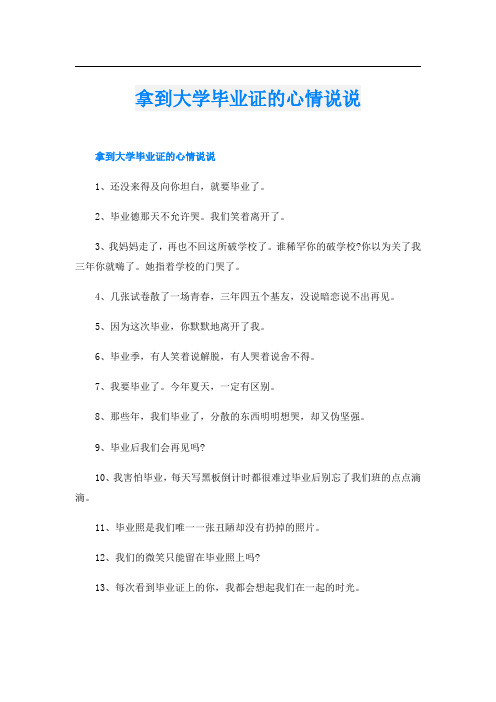 拿到大学毕业证的心情说说

拿到大学毕业证的心情说说

1、还没来得及向你坦白，就要毕业了。

2、毕业德那天不允许哭。我们笑着离开了。

3、我妈妈走了，再也不回这所破学校了。谁稀罕你的破学校?你以为关了我三年你就嗨了。她指着学校的门哭了。

4、几张试卷散了一场青春，三年四五个基友，没说暗恋说不出再见。

5、因为这次毕业，你默默地离开了我。

6、毕业季，有人笑着说解脱，有人哭着说舍不得。

7、我要毕业了。今年夏天，一定有区别。

8、那些年，我们毕业了，分散的东西明明想哭，却又伪坚强。

9、毕业后我们会再见吗?

10、我害怕毕业，每天写黑板倒计时都很难过毕业后别忘了我们班的点点滴滴。

11、毕业照是我们唯一一张丑陋却没有扔掉的照片。

12、我们的微笑只能留在毕业照上吗?

13、每次看到毕业证上的你，我都会想起我们在一起的时光。